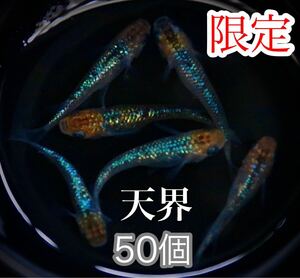 限定

天界

50個